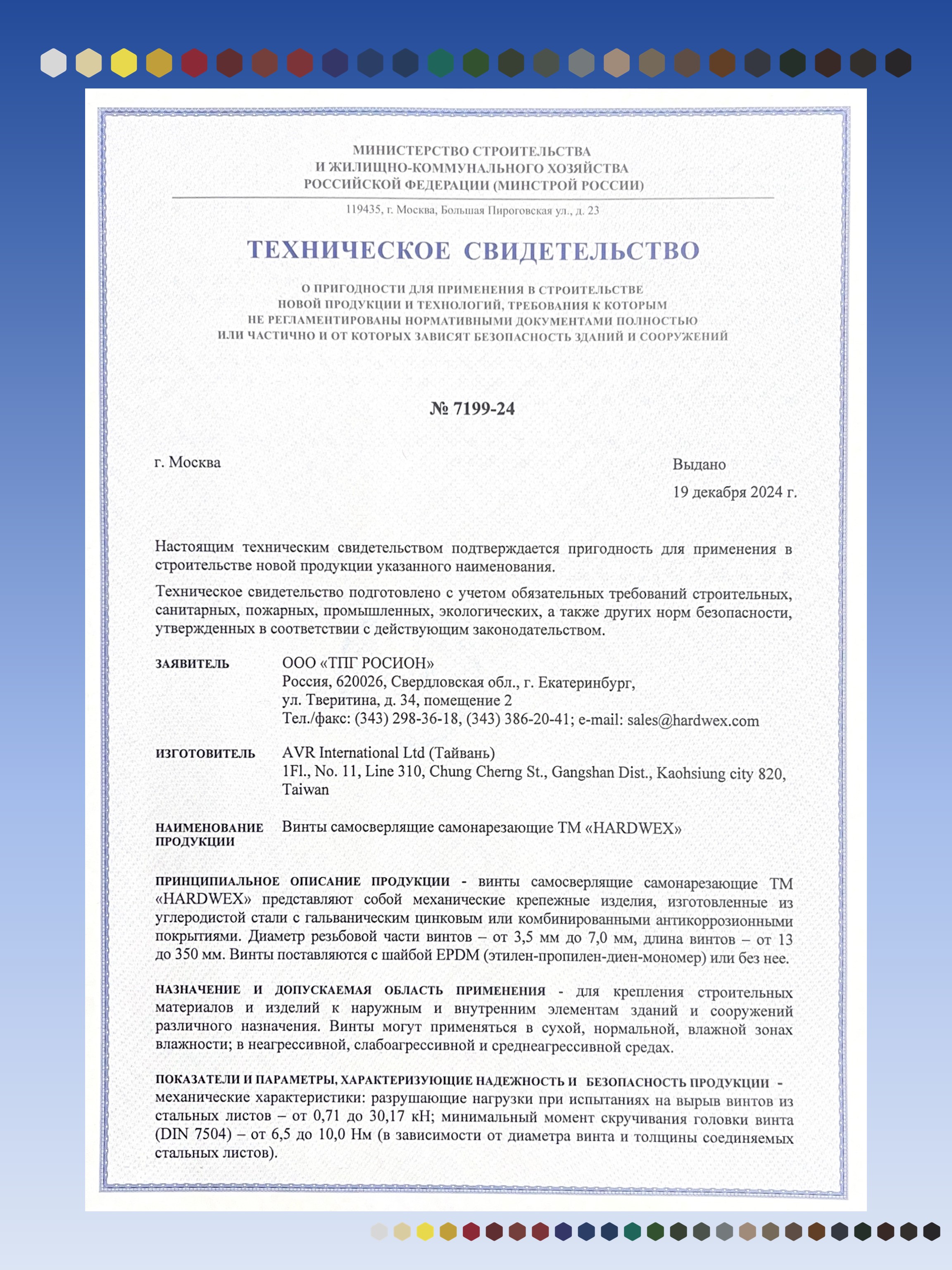 МИНИСТЕРСТВО СТРОИТЕЛЬСТВА
И ЖИЛИЩНО-КОММУНАЛЬНОГО ХОЗЯЙСТВА
РОССИЙСКОЙ ФЕДЕРАЦИИ (МИНСТРОЙ РОССИИ)

119435, г. Москва, Большая Пироговская ул., д. 23

ТЕХНИЧЕСКОЕ СВИДЕТЕЛЬСТВО

О ПРИГОДНОСТИ ДЛЯ ПРИМЕНЕНИЯ В СТРОИТЕЛЬСТВЕ
НОВОЙ ПРОДУКЦИИ И ТЕХНОЛОГИЙ, ТРЕБОВАНИЯ К КОТОРЫМ
НЕ РЕГЛАМЕНТИРОВАНЫ НОРМАТИВНЫМИ ДОКУМЕНТАМИ ПОЛНОСТЬЮ
ИЛИ ЧАСТИЧНО И ОТ КОТОРЫХ ЗАВИСЯТ БЕЗОПАСНОСТЬ ЗДАНИЙ И СООРУЖЕНИЙ

№ 7199-24

г. Москва

Выдано
19 декабря 2024 г.

Настоящим техническим свидетельством подтверждается пригодность для применения в строительстве новой продукции указанного наименования.

Техническое свидетельство подготовлено с учетом обязательных требований строительных, санитарных, пожарных, промышленных, экологических, а также других норм безопасности, утвержденных в соответствии с действующим законодательством.

ЗАЯВИТЕЛЬ
ООО «ТПГ РОСИОН»
Россия, 620026, Свердловская обл., г. Екатеринбург,
ул. Тверитина, д. 34, помещение 2
Тел./факс: (343) 298-36-18, (343) 386-20-41; e-mail: sales@hardwex.com

ИЗГОТОВИТЕЛЬ
AVR International Ltd (Тайвань)
1Fl., No. 11, Line 310, Chung Cherng St., Gangshan Dist., Kaohsiung city 820, Taiwan

НАИМЕНОВАНИЕ ПРОДУКЦИИ
Винты самосверлящие самонарезающие ТМ «HARDWEX»

ПРИНЦИПИАЛЬНОЕ ОПИСАНИЕ ПРОДУКЦИИ - винты самосверлящие самонарезающие ТМ «HARDWEX» представляют собой механические крепежные изделия, изготовленные из углеродистой стали с гальваническим цинковым или комбинированными антикоррозионными покрытиями. Диаметр резьбовой части винтов – от 3,5 мм до 7,0 мм, длина винтов – от 13 до 350 мм. Винты поставляются с шайбой EPDM (этилен-пропилен-диен-мономер) или без нее.

НАЗНАЧЕНИЕ И ДОПУСКАЕМАЯ ОБЛАСТЬ ПРИМЕНЕНИЯ - для крепления строительных материалов и изделий к наружным и внутренним элементам зданий и сооружений различного назначения. Винты могут применяться в сухой, нормальной, влажной зонах влажности; в неагрессивной, слабоагрессивной и среднеагрессивной средах.

ПОКАЗАТЕЛИ И ПАРАМЕТРЫ, ХАРАКТЕРИЗУЮЩИЕ НАДЕЖНОСТЬ И БЕЗОПАСНОСТЬ ПРОДУКЦИИ - механические характеристики: разрушающие нагрузки при испытаниях на вырыв винтов из стальных листов – от 0,71 до 30,17 кН; минимальный момент скручивания головки винта (DIN 7504) – от 6,5 до 10,0 Нм (в зависимости от диаметра винта и толщины соединяемых стальных листов).